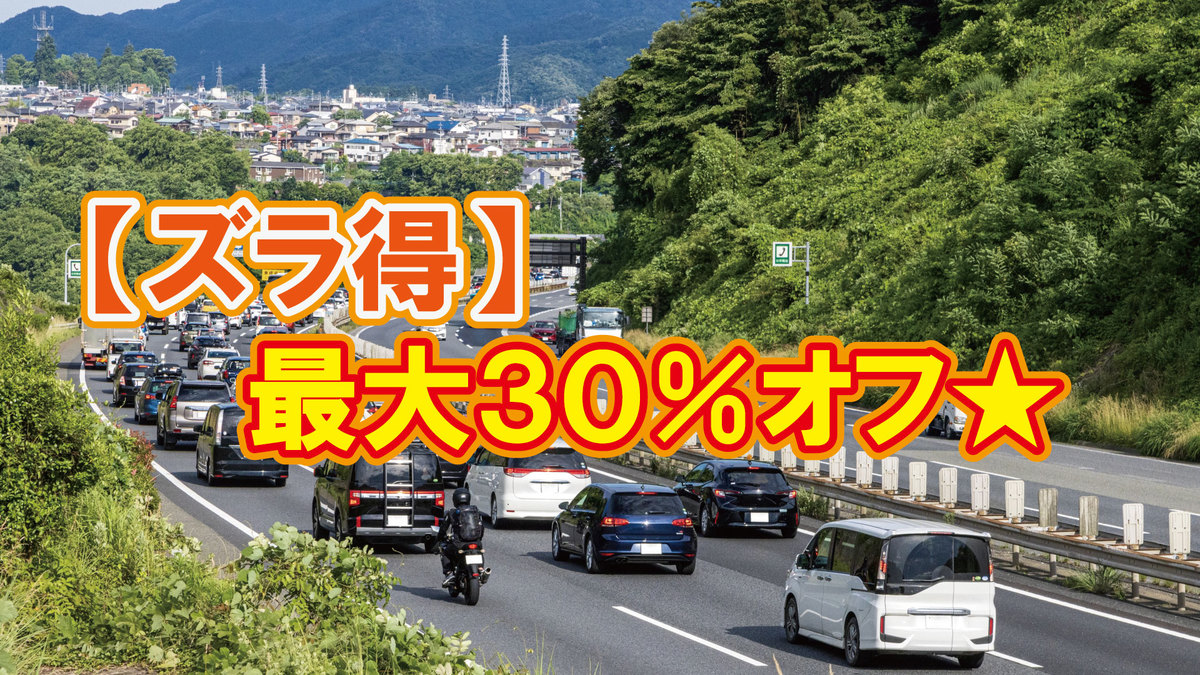 【ズラ得】
最大30％オフ★